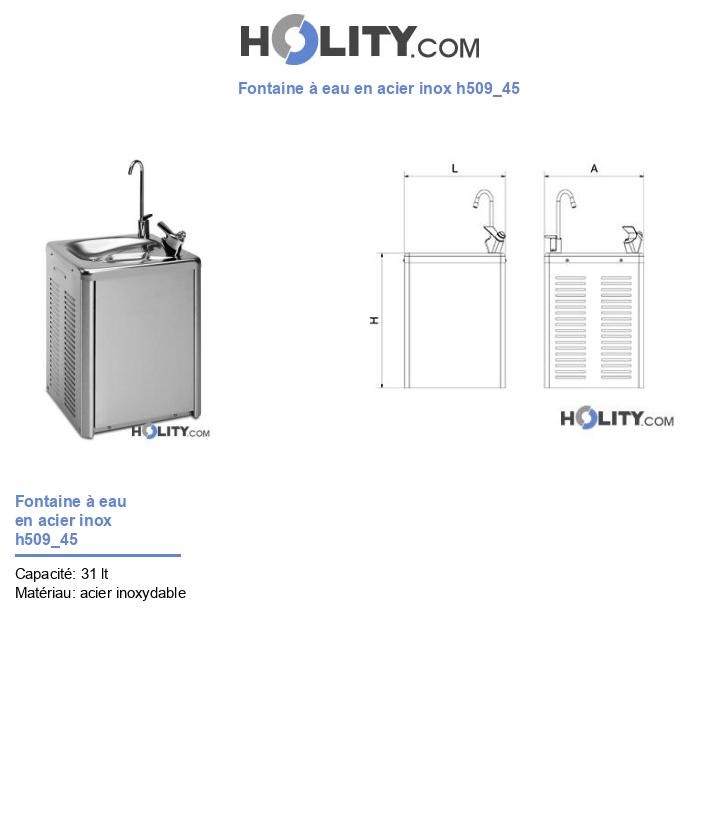 HOLITY.COM

Fontaine à eau en acier inox h509_45

HOLITY.COM

L

A

H

HOLITY.COM

Fontaine à eau en acier inox h509_45

Capacité: 31 lt
Matériau: acier inoxydable